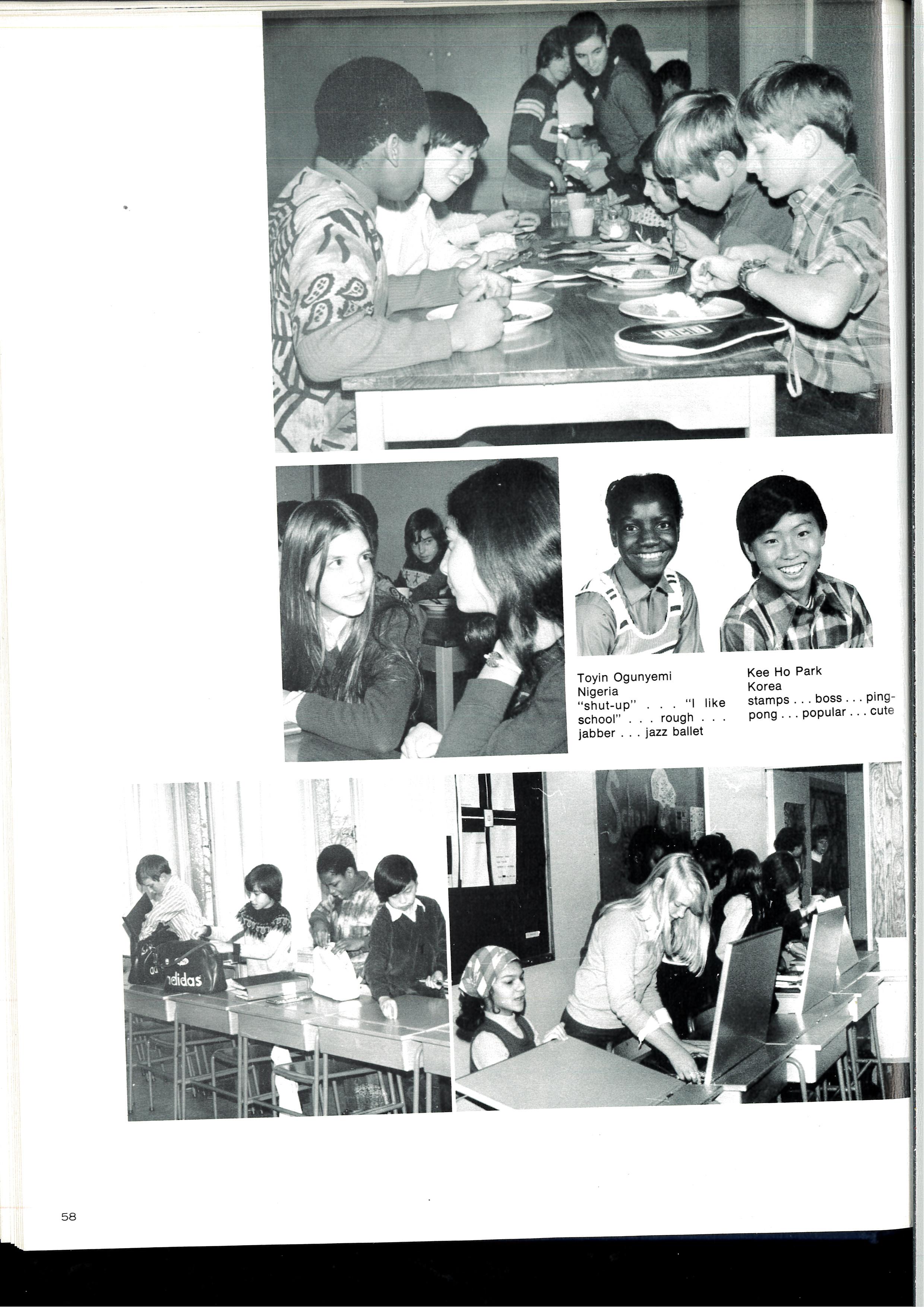 Toyin Ogunyemi
Nigeria
"shut-up" . . . "I like school" . . . rough . . . jabber . . . jazz ballet

Kee Ho Park
Korea
stamps . . . boss . . . ping-pong . . . popular . . . cute

adidas

58